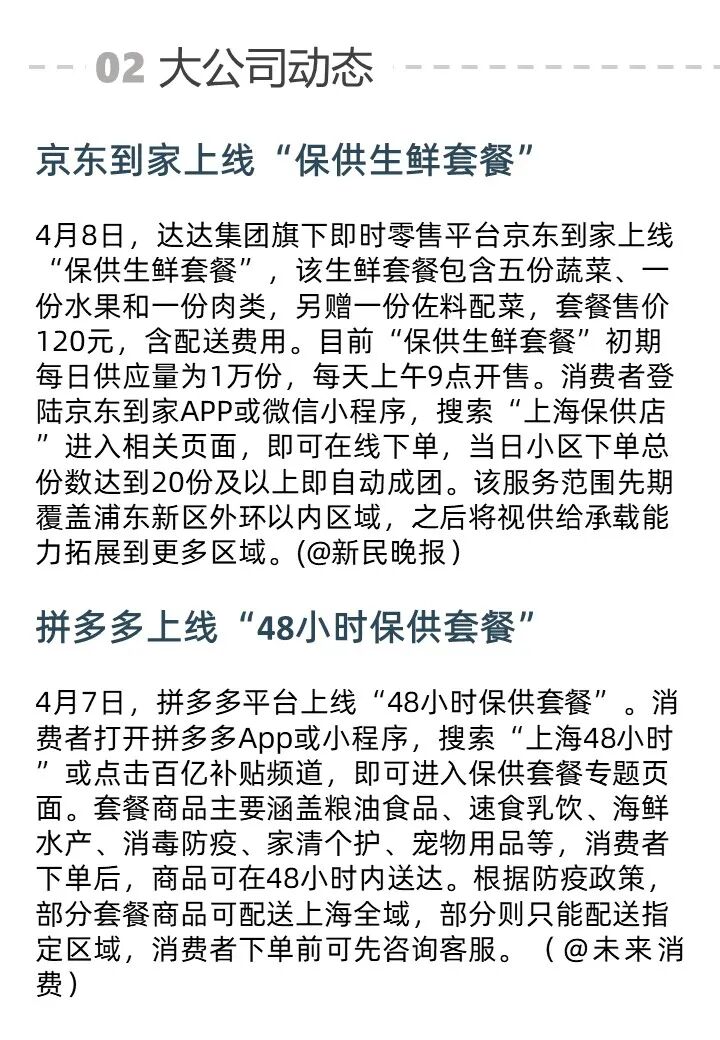 02 大公司动态

京东到家上线“保供生鲜套餐”

4月8日，达达集团旗下即时零售平台京东到家上线“保供生鲜套餐”，该生鲜套餐包含五份蔬菜、一份水果和一份肉类，另赠一份佐料配菜，套餐售价120元，含配送费用。目前“保供生鲜套餐”初期每日供应量为1万份，每天上午9点开售。消费者登陆京东到家APP或微信小程序，搜索“上海保供店”进入相关页面，即可在线下单，当日小区下单总份数达到20份及以上即自动成团。该服务范围先期覆盖浦东新区外环以内区域，之后将视供给承载能力拓展到更多区域。(@新民晚报)

拼多多上线“48小时保供套餐”

4月7日，拼多多平台上线“48小时保供套餐”。消费者打开拼多多App或小程序，搜索“上海48小时”或点击百亿补贴频道，即可进入保供套餐专题页面。套餐商品主要涵盖粮油食品、速食乳饮、海鲜水产、消毒防疫、家清个护、宠物用品等，消费者下单后，商品可在48小时内送达。根据防疫政策，部分套餐商品可配送上海全域，部分则只能配送指定区域，消费者下单前可先咨询客服。（@未来消费）